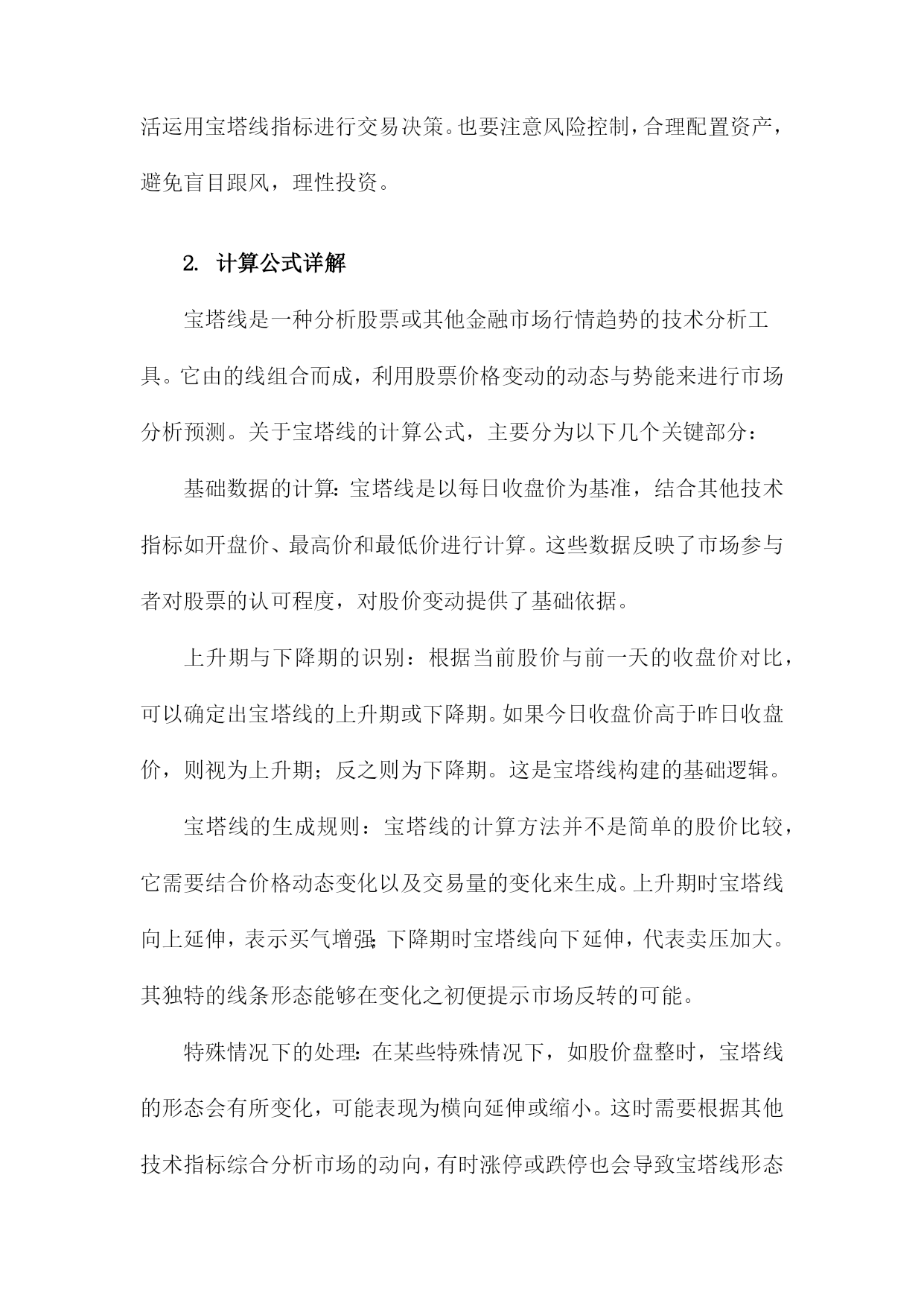 活运用宝塔线指标进行交易决策。也要注意风险控制，合理配置资产，避免盲目跟风，理性投资。

2. 计算公式详解

宝塔线是一种分析股票或其他金融市场行情趋势的技术分析工具。它由的线组合而成，利用股票价格变动的动态与势能来进行市场分析预测。关于宝塔线的计算公式，主要分为以下几个关键部分：

基础数据的计算：宝塔线是以每日收盘价为基准，结合其他技术指标如开盘价、最高价和最低价进行计算。这些数据反映了市场参与者对股票的认可程度，对股价变动提供了基础依据。

上升期与下降期的识别：根据当前股价与前一天的收盘价对比，可以确定出宝塔线的上升期或下降期。如果今日收盘价高于昨日收盘价，则视为上升期；反之则为下降期。这是宝塔线构建的基础逻辑。

宝塔线的生成规则：宝塔线的计算方法并不是简单的股价比较，它需要结合价格动态变化以及交易量的变化来生成。上升期时宝塔线向上延伸，表示买气增强；下降期时宝塔线向下延伸，代表卖压加大。其独特的线条形态能够在变化之初便提示市场反转的可能。

特殊情况下的处理：在某些特殊情况下，如股价盘整时，宝塔线的形态会有所变化，可能表现为横向延伸或缩小。这时需要根据其他技术指标综合分析市场的动向，有时涨停或跌停也会导致宝塔线形态